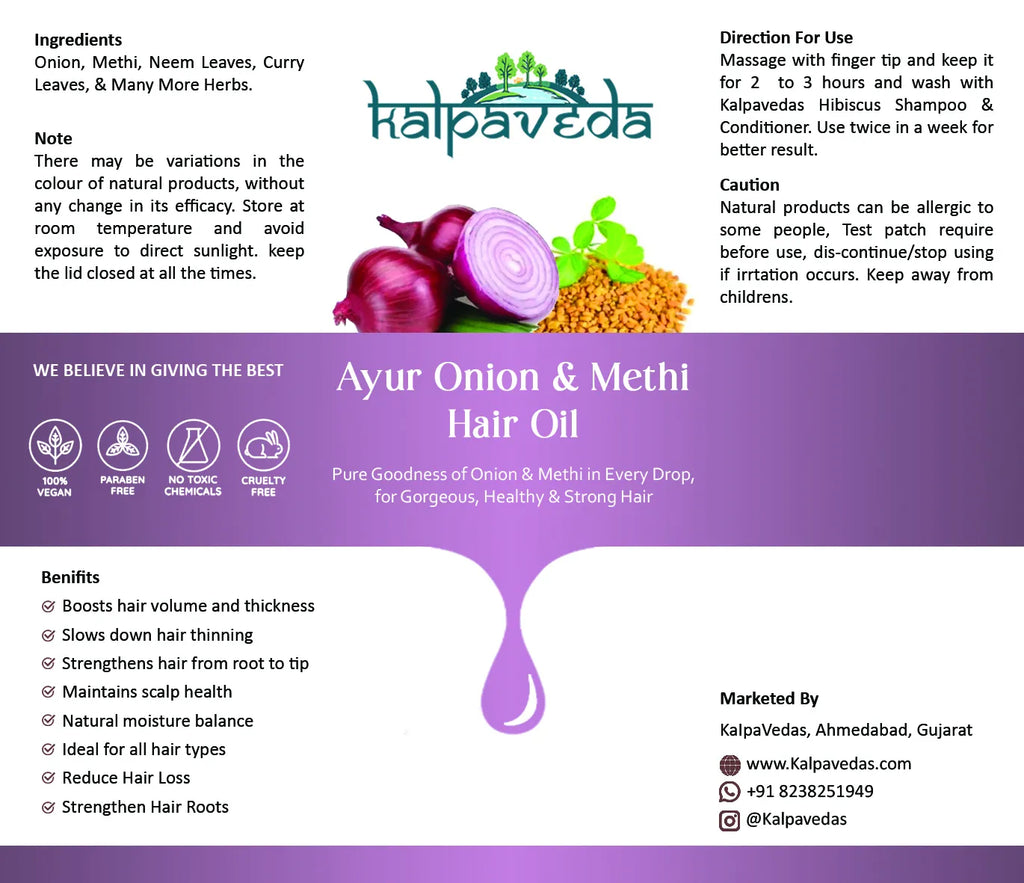 Ingredients
Onion, Methi, Neem Leaves, Curry Leaves, & Many More Herbs.

Note
There may be variations in the colour of natural products, without any change in its efficacy. Store at room temperature and avoid exposure to direct sunlight. keep the lid closed at all the times.

kalpaveda

Direction For Use
Massage with finger tip and keep it for 2 to 3 hours and wash with Kalpavedas Hibiscus Shampoo & Conditioner. Use twice in a week for better result.

Caution
Natural products can be allergic to some people, Test patch require before use, dis-continue/stop using if irrtation occurs. Keep away from childrens.

WE BELIEVE IN GIVING THE BEST

100% VEGAN
PARABEN FREE
NO TOXIC CHEMICALS
CRUELTY FREE

Ayur Onion & Methi Hair Oil

Pure Goodness of Onion & Methi in Every Drop, for Gorgeous, Healthy & Strong Hair

Benifits
Boosts hair volume and thickness
Slows down hair thinning
Strengthens hair from root to tip
Maintains scalp health
Natural moisture balance
Ideal for all hair types
Reduce Hair Loss
Strengthen Hair Roots

Marketed By
KalpaVedas, Ahmedabad, Gujarat
www.Kalpavedas.com
+91 8238251949
@Kalpavedas